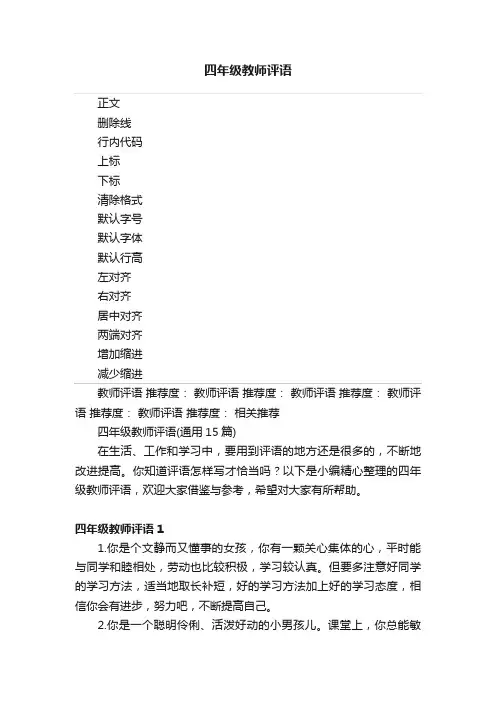 四年级教师评语

正文
删除线
行内代码
上标
下标
清除格式
默认字号
默认字体
默认行高
左对齐
右对齐
居中对齐
两端对齐
增加缩进
减少缩进

教师评语 推荐度： 教师评语 推荐度： 教师评语 推荐度： 教师评语 推荐度： 教师评语 推荐度： 相关推荐

四年级教师评语(通用 15 篇)

在生活、工作和学习中，要用到评语的地方还是很多的，不断地改进提高。你知道评语怎样写才恰当吗？以下是小编精心整理的四年级教师评语，欢迎大家借鉴与参考，希望对大家有所帮助。

四年级教师评语 1

1.你是个文静而又懂事的女孩，你有一颗关心集体的心，平时能与同学和睦相处，劳动也比较积极，学习较认真。但要多注意好同学的学习方法，适当地取长补短，好的学习方法加上好的学习态度，相信你会有进步，努力吧，不断提高自己。

2.你是一个聪明伶俐、活泼好动的小男孩儿。课堂上，你总能敏